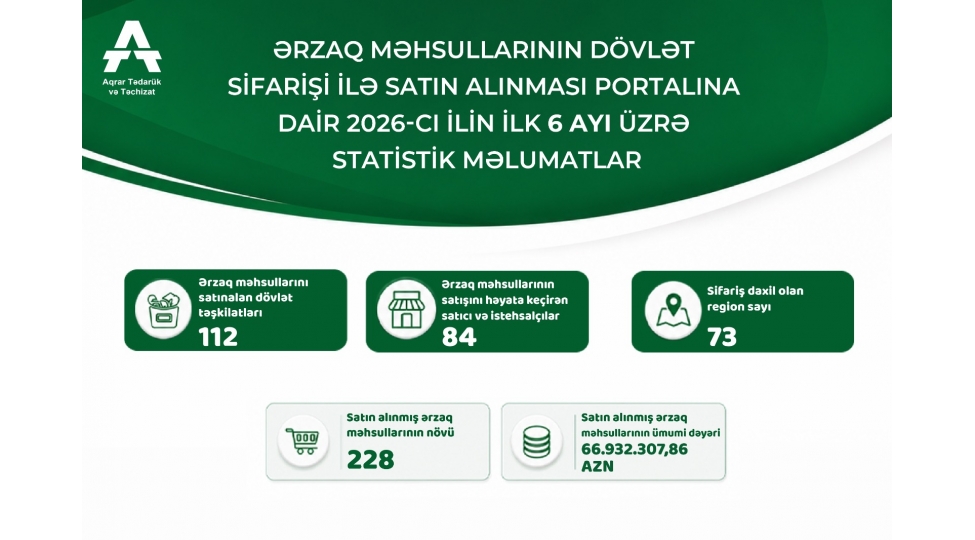 Aqrar Tədarük və Təchizat

ƏRZAQ MƏHSULLARININ DÖVLƏT SİFARİŞİ İLƏ SATIN ALINMASI PORTALINA DAİR 2026-CI İLİN İLK 6 AYI ÜZRƏ STATİSTİK MƏLUMATLAR

Ərzaq məhsullarını satınalan dövlət təşkilatları
112

Ərzaq məhsullarının satışını həyata keçirən satıcı və istehsalçılar
84

Sifariş daxil olan region sayı
73

Satın alınmış ərzaq məhsullarının növü
228

Satın alınmış ərzaq məhsullarının ümumi dəyəri
66.932.307,86 AZN